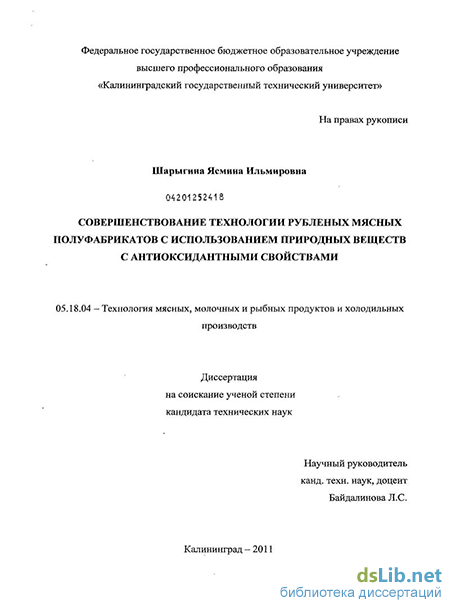 Федеральное государственное бюджетное образовательное учреждение высшего профессионального образования «Калининградский государственный технический университет»

На правах рукописи

Шарыгина Ясмина Ильмировна

04201252418

СОВЕРШЕНСТВОВАНИЕ ТЕХНОЛОГИИ РУБЛЕНЫХ МЯСНЫХ ПОЛУФАБРИКАТОВ С ИСПОЛЬЗОВАНИЕМ ПРИРОДНЫХ ВЕЩЕСТВ С АНТИОКСИДАНТНЫМИ СВОЙСТВАМИ

05.18.04 – Технология мясных, молочных и рыбных продуктов и холодильных производств

Диссертация
на соискание ученой степени
кандидата технических наук

Научный руководитель
канд. техн. наук, доцент
Байдалинова Л.С.

Калининград – 2011

dsLib.net
библиотека диссертаций